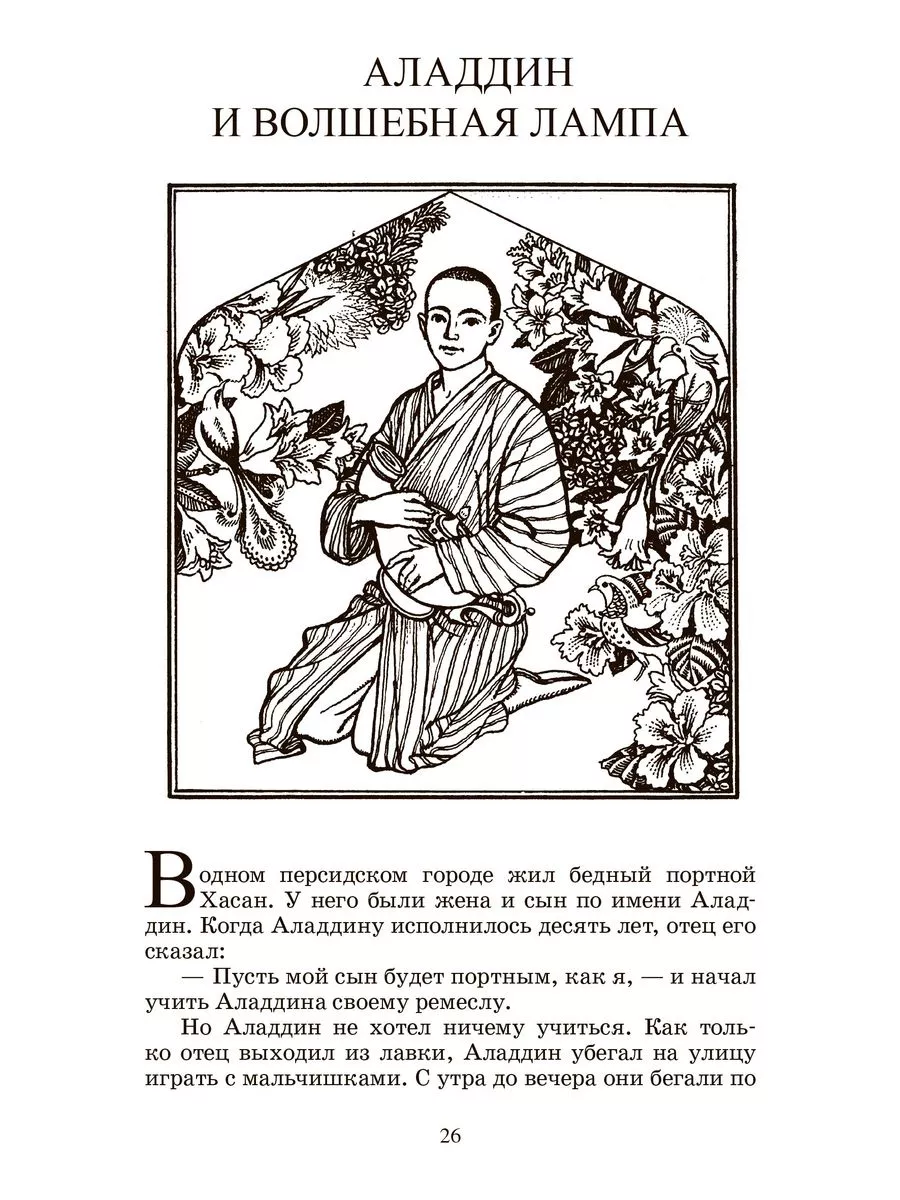 АЛАДДИН
И ВОЛШЕБНАЯ ЛАМПА

В одном персидском городе жил бедный портной Хасан. У него были жена и сын по имени Аладдин. Когда Аладдину исполнилось десять лет, отец его сказал:

— Пусть мой сын будет портным, как я, — и начал учить Аладдина своему ремеслу.

Но Аладдин не хотел ничему учиться. Как только отец выходил из лавки, Аладдин убегал на улицу играть с мальчишками. С утра до вечера они бегали по

26